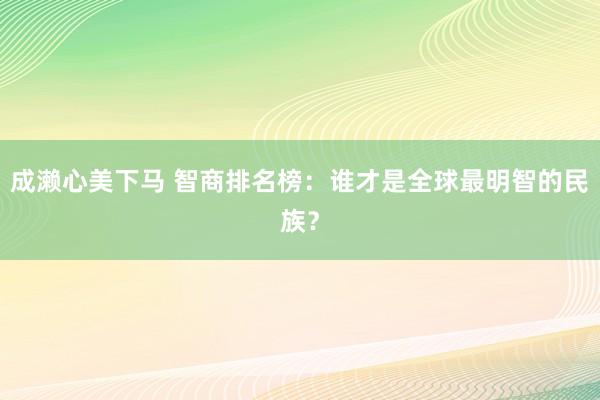 成濑心美下马 智商排名榜：谁才是全球最明智的民族？